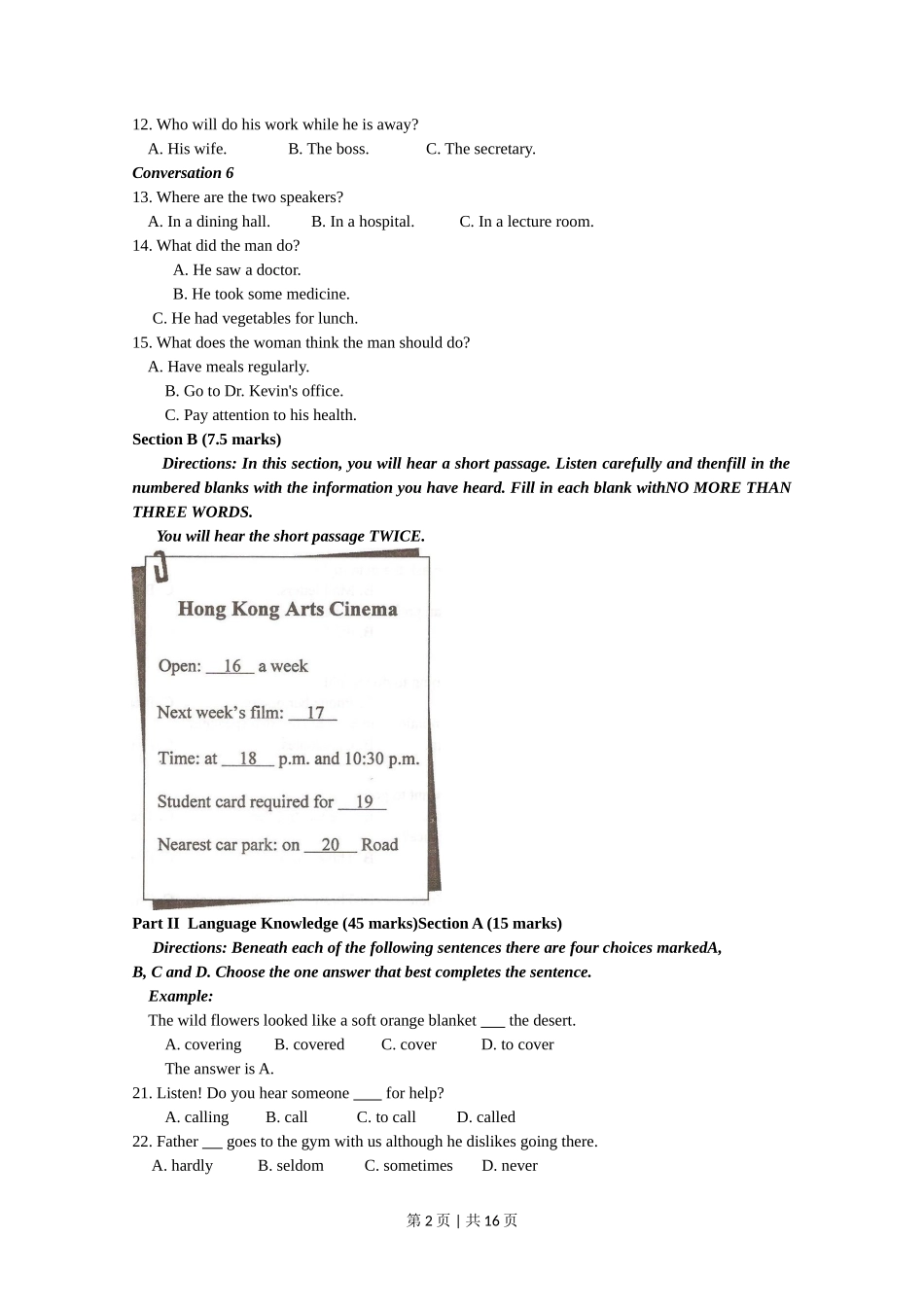 12. Who will do his work while he is away?
A. His wife. B. The boss. C. The secretary.
Conversation 6
13. Where are the two speakers?
A. In a dining hall. B. In a hospital. C. In a lecture room.
14. What did the man do?
A. He saw a doctor.
B. He took some medicine.
C. He had vegetables for lunch.
15. What does the woman think the man should do?
A. Have meals regularly.
B. Go to Dr. Kevin's office.
C. Pay attention to his health.
Section B (7.5 marks)
Directions: In this section, you will hear a short passage. Listen carefully and thenfill in the numbered blanks with the information you have heard. Fill in each blank withNO MORE THAN THREE WORDS.
You will hear the short passage TWICE.

Hong Kong Arts Cinema

Open: __16__ a week

Next week's film: __17__

Time: at __18__ p.m. and 10:30 p.m.

Student card required for __19__

Nearest car park: on __20__ Road

Part II Language Knowledge (45 marks)Section A (15 marks)
Directions: Beneath each of the following sentences there are four choices markedA, B, C and D. Choose the one answer that best completes the sentence.
Example:
The wild flowers looked like a soft orange blanket ___ the desert.
A. covering B. covered C. cover D. to cover
The answer is A.
21. Listen! Do you hear someone ____ for help?
A. calling B. call C. to call D. called
22. Father ___ goes to the gym with us although he dislikes going there.
A. hardly B. seldom C. sometimes D. never

第 2 页 | 共 16 页